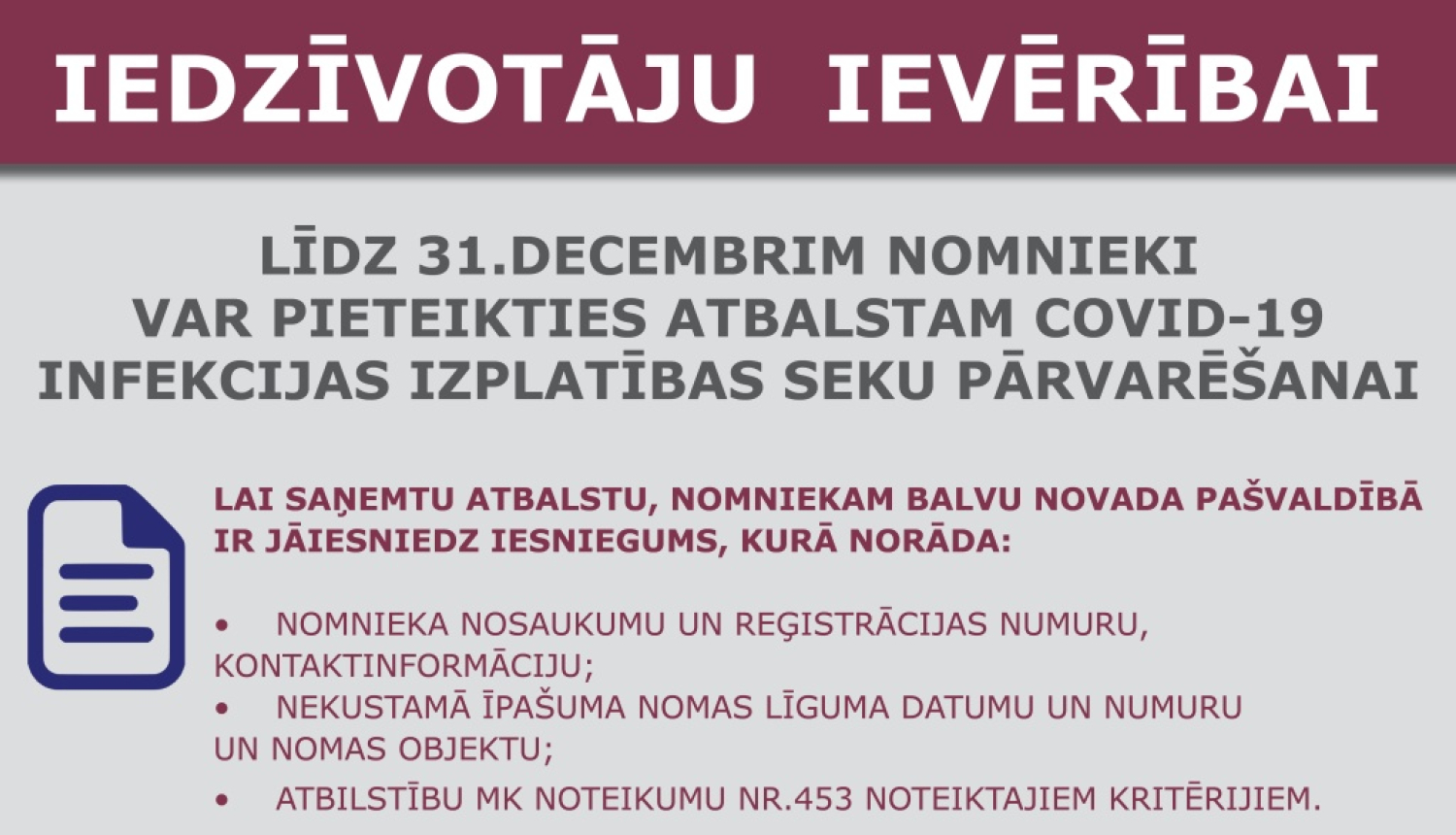 IEDZĪVOTĀJU IEVĒRĪBAI

LĪDZ 31.DECEMBRIM NOMNIEKI VAR PIETEIKTIES ATBALSTAM COVID-19 INFEKCIJAS IZPLATĪBAS SEKU PĀRVARĒŠANAI

LAI SAŅEMTU ATBALSTU, NOMNIEKAM BALVU NOVADA PAŠVALDĪBĀ IR JĀIESNIEDZ IESNIEGUMS, KURĀ NORĀDA:

• NOMNIEKA NOSAUKUMU UN REĢISTRĀCIJAS NUMURU, KONTAKTINFORMĀCIJU;
• NEKUSTAMĀ ĪPAŠUMA NOMAS LĪGUMA DATUMU UN NUMURU UN NOMAS OBJEKTU;
• ATBILSTĪBU MK NOTEIKUMU NR.453 NOTEIKTAJIEM KRITĒRIJIEM.